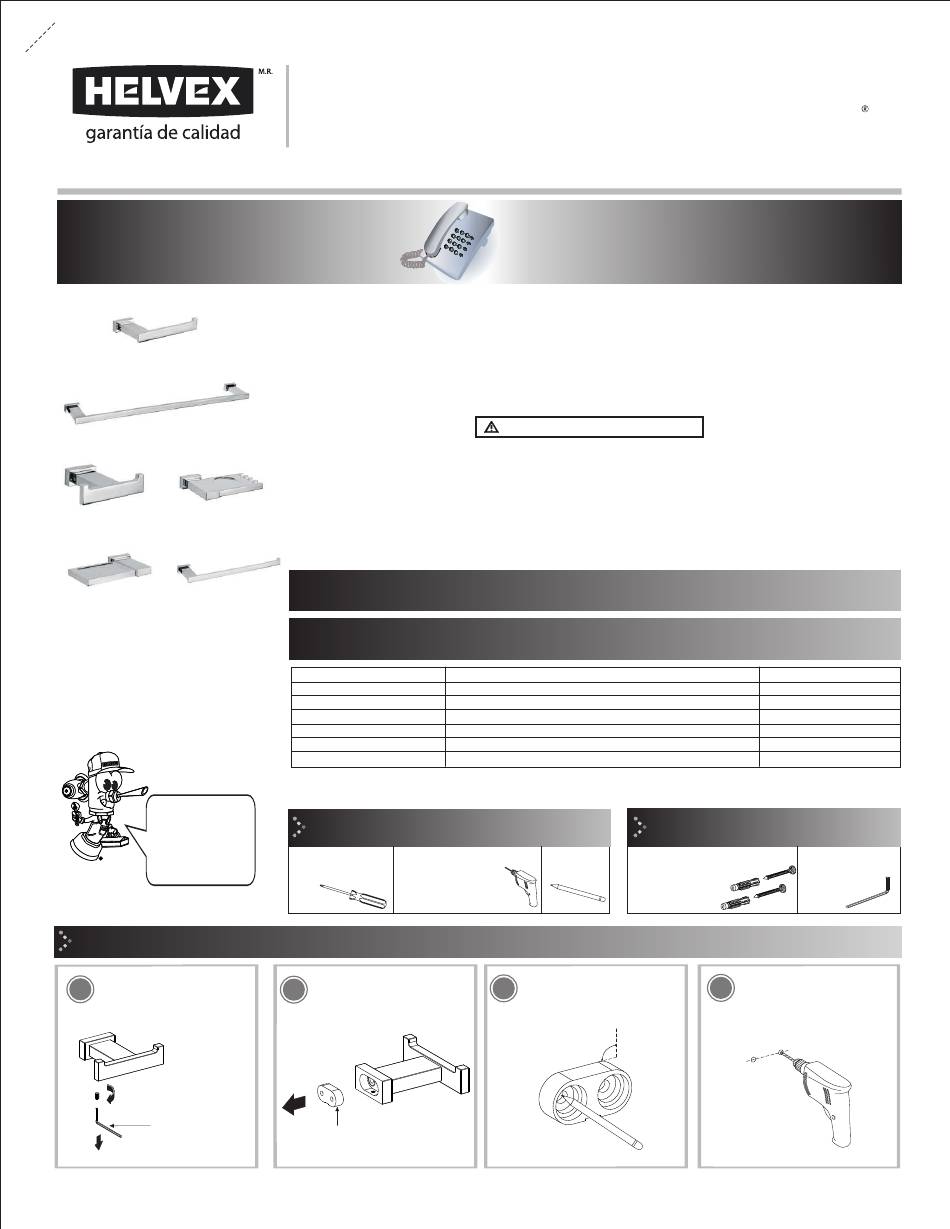 HELVEX M.R.
garantía de calidad

®